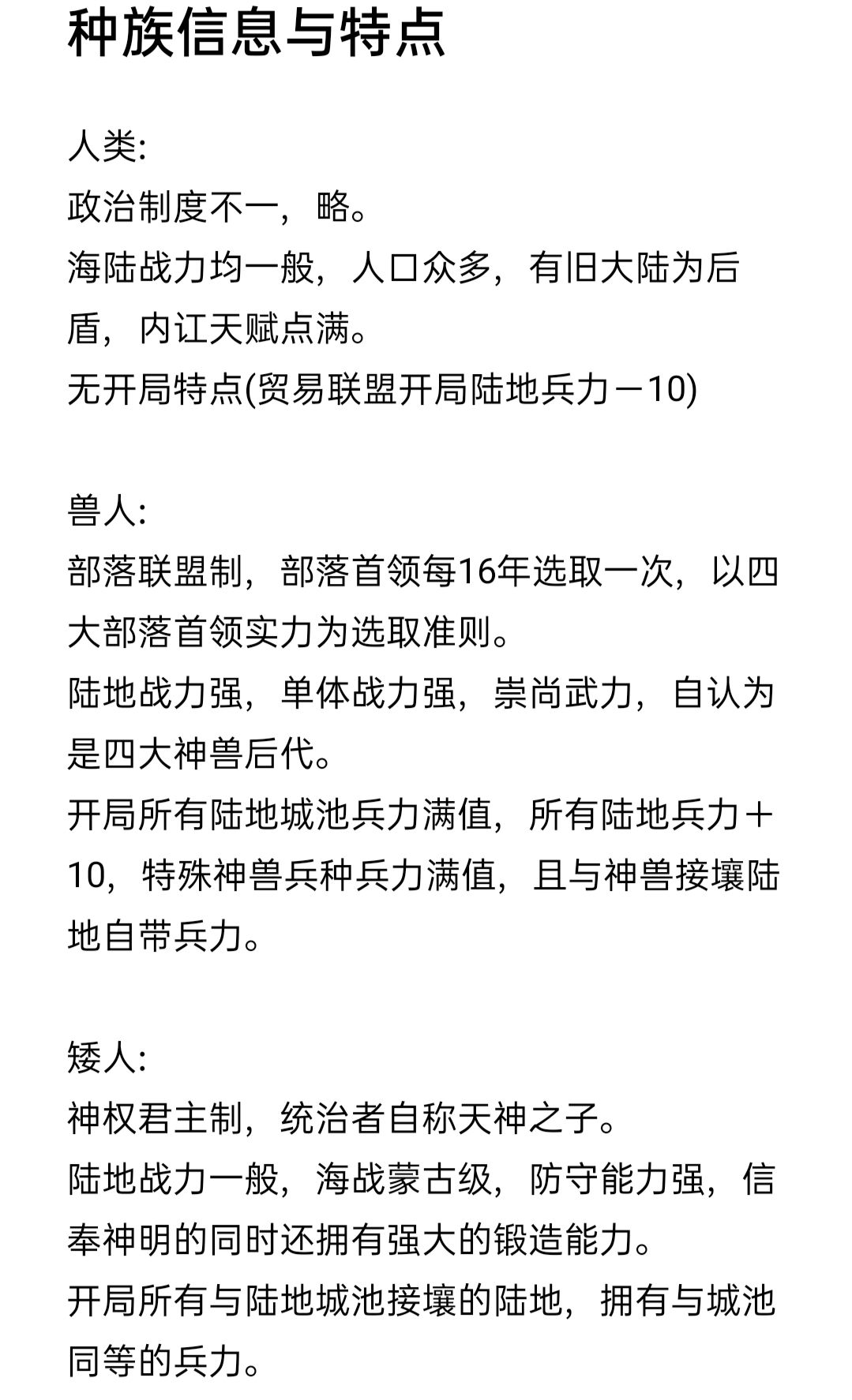 种族信息与特点

人类:
政治制度不一，略。
海陆战力均一般，人口众多，有旧大陆为后盾，内讧天赋点满。
无开局特点(贸易联盟开局陆地兵力－10)

兽人:
部落联盟制，部落首领每16年选取一次，以四大部落首领实力为选取准则。
陆地战力强，单体战力强，崇尚武力，自认为是四大神兽后代。
开局所有陆地城池兵力满值，所有陆地兵力＋10，特殊神兽兵种兵力满值，且与神兽接壤陆地自带兵力。

矮人:
神权君主制，统治者自称天神之子。
陆地战力一般，海战蒙古级，防守能力强，信奉神明的同时还拥有强大的锻造能力。
开局所有与陆地城池接壤的陆地，拥有与城池同等的兵力。